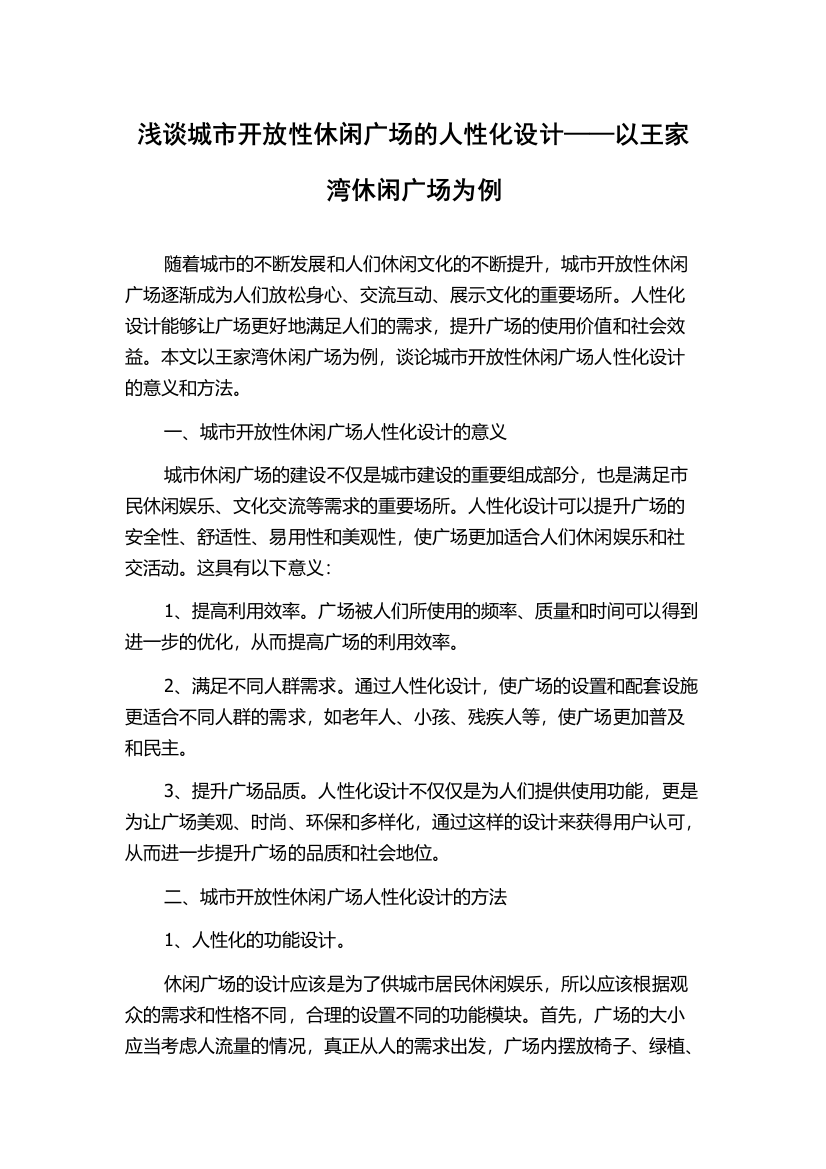 浅谈城市开放性休闲广场的人性化设计——以王家湾休闲广场为例

随着城市的不断发展和人们休闲文化的不断提升，城市开放性休闲广场逐渐成为人们放松身心、交流互动、展示文化的重要场所。人性化设计能够让广场更好地满足人们的需求，提升广场的使用价值和社会效益。本文以王家湾休闲广场为例，谈论城市开放性休闲广场人性化设计的意义和方法。

一、城市开放性休闲广场人性化设计的意义

城市休闲广场的建设不仅是城市建设的重要组成部分，也是满足市民休闲娱乐、文化交流等需求的重要场所。人性化设计可以提升广场的安全性、舒适性、易用性和美观性，使广场更加适合人们休闲娱乐和社交活动。这具有以下意义：

1、提高利用效率。广场被人们所使用的频率、质量和时间可以得到进一步的优化，从而提高广场的利用效率。

2、满足不同人群需求。通过人性化设计，使广场的设置和配套设施更适合不同人群的需求，如老年人、小孩、残疾人等，使广场更加普及和民主。

3、提升广场品质。人性化设计不仅仅是为人们提供使用功能，更是为让广场美观、时尚、环保和多样化，通过这样的设计来获得用户认可，从而进一步提升广场的品质和社会地位。

二、城市开放性休闲广场人性化设计的方法

1、人性化的功能设计。

休闲广场的设计应该是为了供城市居民休闲娱乐，所以应该根据观众的需求和性格不同，合理的设置不同的功能模块。首先，广场的大小应当考虑人流量的情况，真正从人的需求出发，广场内摆放椅子、绿植、